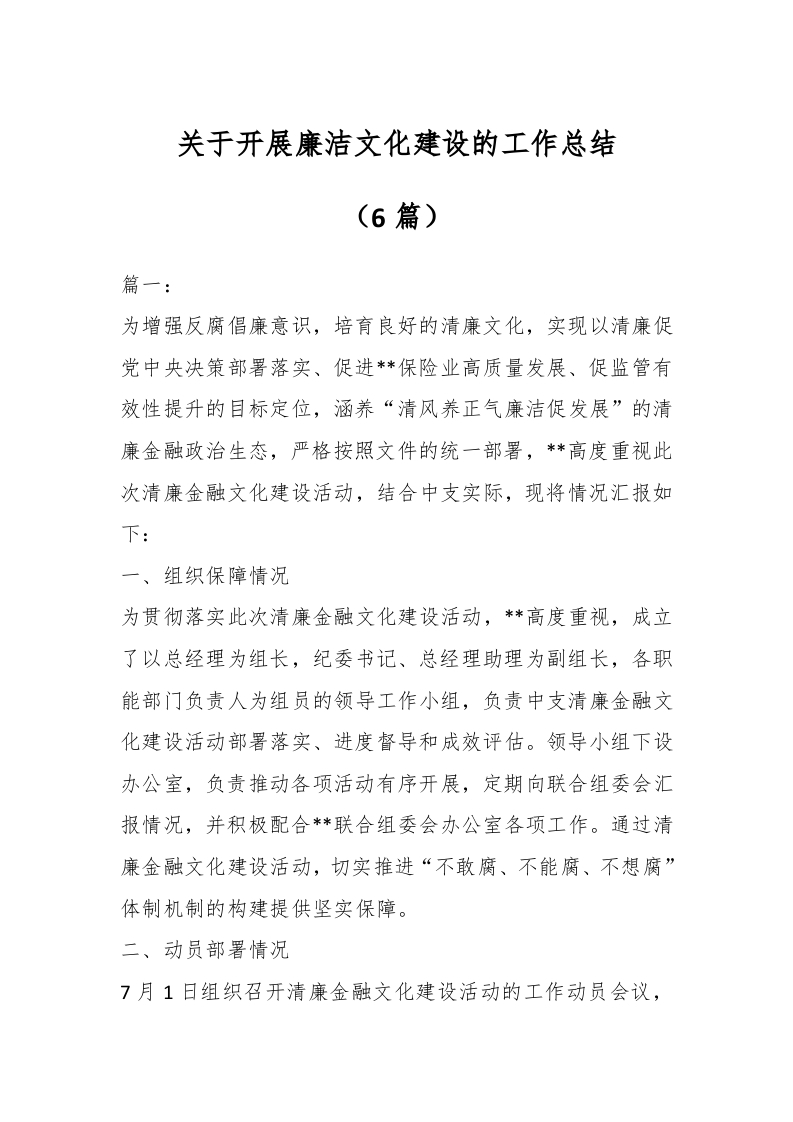 关于开展廉洁文化建设的工作总结

（6 篇）

篇一：

为增强反腐倡廉意识，培育良好的清廉文化，实现以清廉促党中央决策部署落实、促进**保险业高质量发展、促监管有效性提升的目标定位，涵养“清风养正气廉洁促发展”的清廉金融政治生态，严格按照文件的统一部署，**高度重视此次清廉金融文化建设活动，结合中支实际，现将情况汇报如下：

一、组织保障情况

为贯彻落实此次清廉金融文化建设活动，**高度重视，成立了以总经理为组长，纪委书记、总经理助理为副组长，各职能部门负责人为组员的领导工作小组，负责中支清廉金融文化建设活动部署落实、进度督导和成效评估。领导小组下设办公室，负责推动各项活动有序开展，定期向联合组委会汇报情况，并积极配合**联合组委会办公室各项工作。通过清廉金融文化建设活动，切实推进“不敢腐、不能腐、不想腐”体制机制的构建提供坚实保障。

二、动员部署情况

7 月 1 日组织召开清廉金融文化建设活动的工作动员会议，